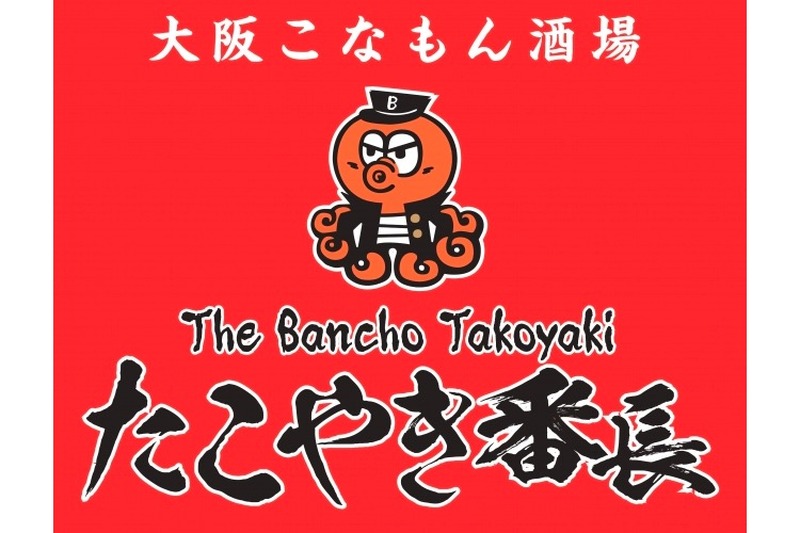 大阪こなもん酒場

B

The Bancho Takoyaki
たこやき番長